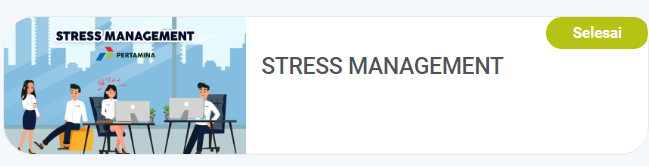 STRESS MANAGEMENT
PERTAMINA

Selesai

STRESS MANAGEMENT